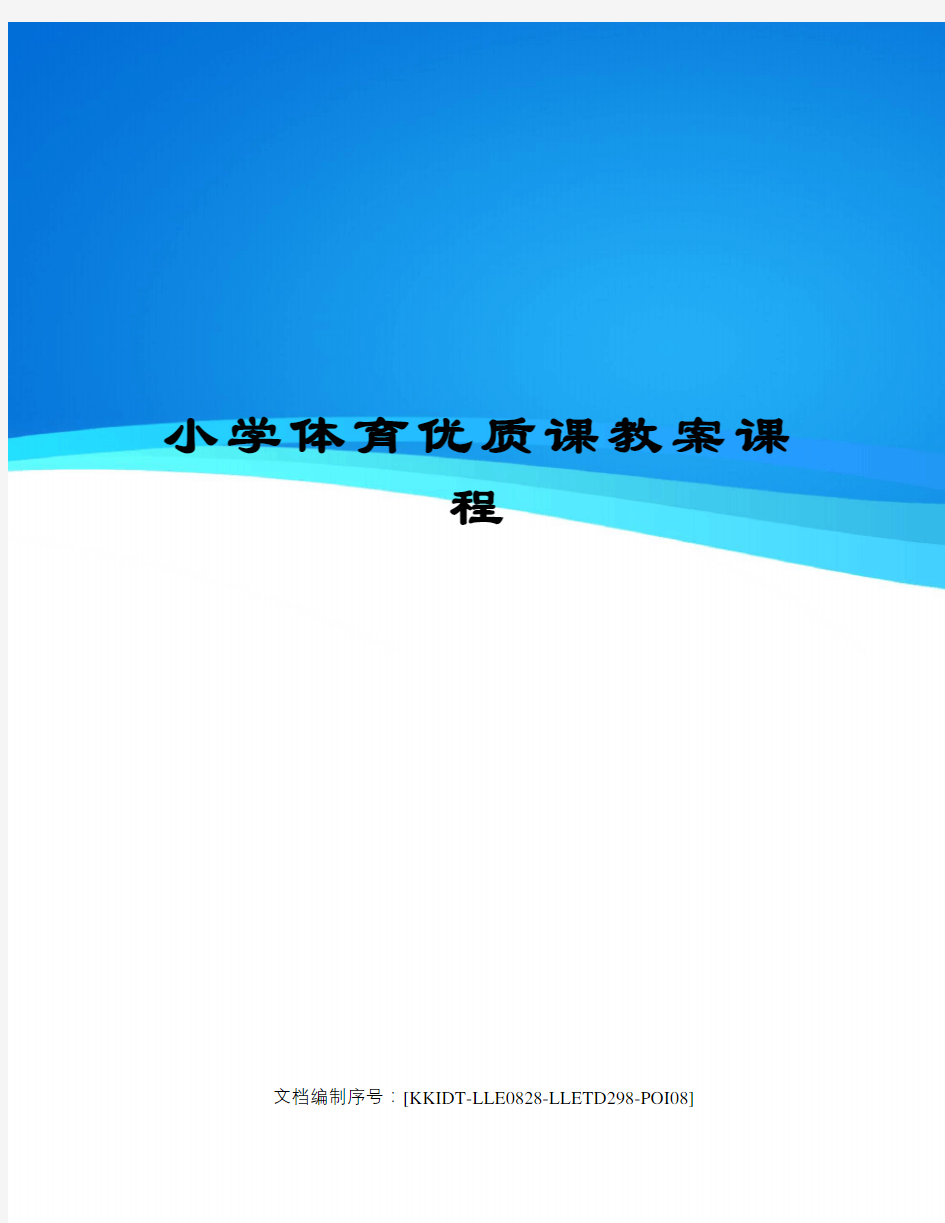 小学体育优质课教案课程

文档编制序号：[KKIDT-LLE0828-LLETD298-POI08]